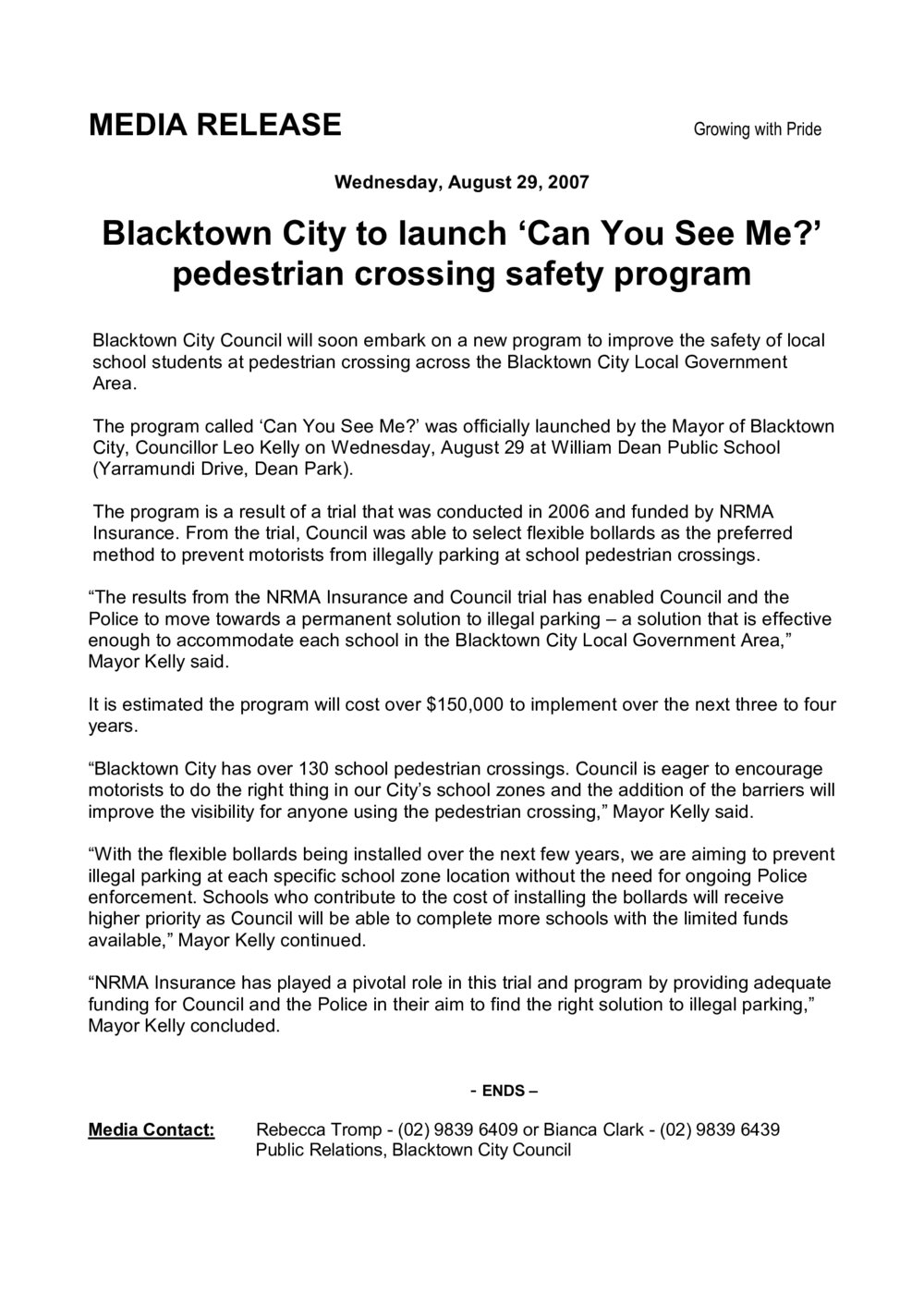 MEDIA RELEASE

Growing with Pride

Wednesday, August 29, 2007

Blacktown City to launch 'Can You See Me?' pedestrian crossing safety program

Blacktown City Council will soon embark on a new program to improve the safety of local school students at pedestrian crossing across the Blacktown City Local Government Area.

The program called 'Can You See Me?' was officially launched by the Mayor of Blacktown City, Councillor Leo Kelly on Wednesday, August 29 at William Dean Public School (Yarramundi Drive, Dean Park).

The program is a result of a trial that was conducted in 2006 and funded by NRMA Insurance. From the trial, Council was able to select flexible bollards as the preferred method to prevent motorists from illegally parking at school pedestrian crossings.

"The results from the NRMA Insurance and Council trial has enabled Council and the Police to move towards a permanent solution to illegal parking – a solution that is effective enough to accommodate each school in the Blacktown City Local Government Area," Mayor Kelly said.

It is estimated the program will cost over $150,000 to implement over the next three to four years.

"Blacktown City has over 130 school pedestrian crossings. Council is eager to encourage motorists to do the right thing in our City's school zones and the addition of the barriers will improve the visibility for anyone using the pedestrian crossing," Mayor Kelly said.

"With the flexible bollards being installed over the next few years, we are aiming to prevent illegal parking at each specific school zone location without the need for ongoing Police enforcement. Schools who contribute to the cost of installing the bollards will receive higher priority as Council will be able to complete more schools with the limited funds available," Mayor Kelly continued.

"NRMA Insurance has played a pivotal role in this trial and program by providing adequate funding for Council and the Police in their aim to find the right solution to illegal parking," Mayor Kelly concluded.

- ENDS –

Media Contact: Rebecca Tromp - (02) 9839 6409 or Bianca Clark - (02) 9839 6439
Public Relations, Blacktown City Council